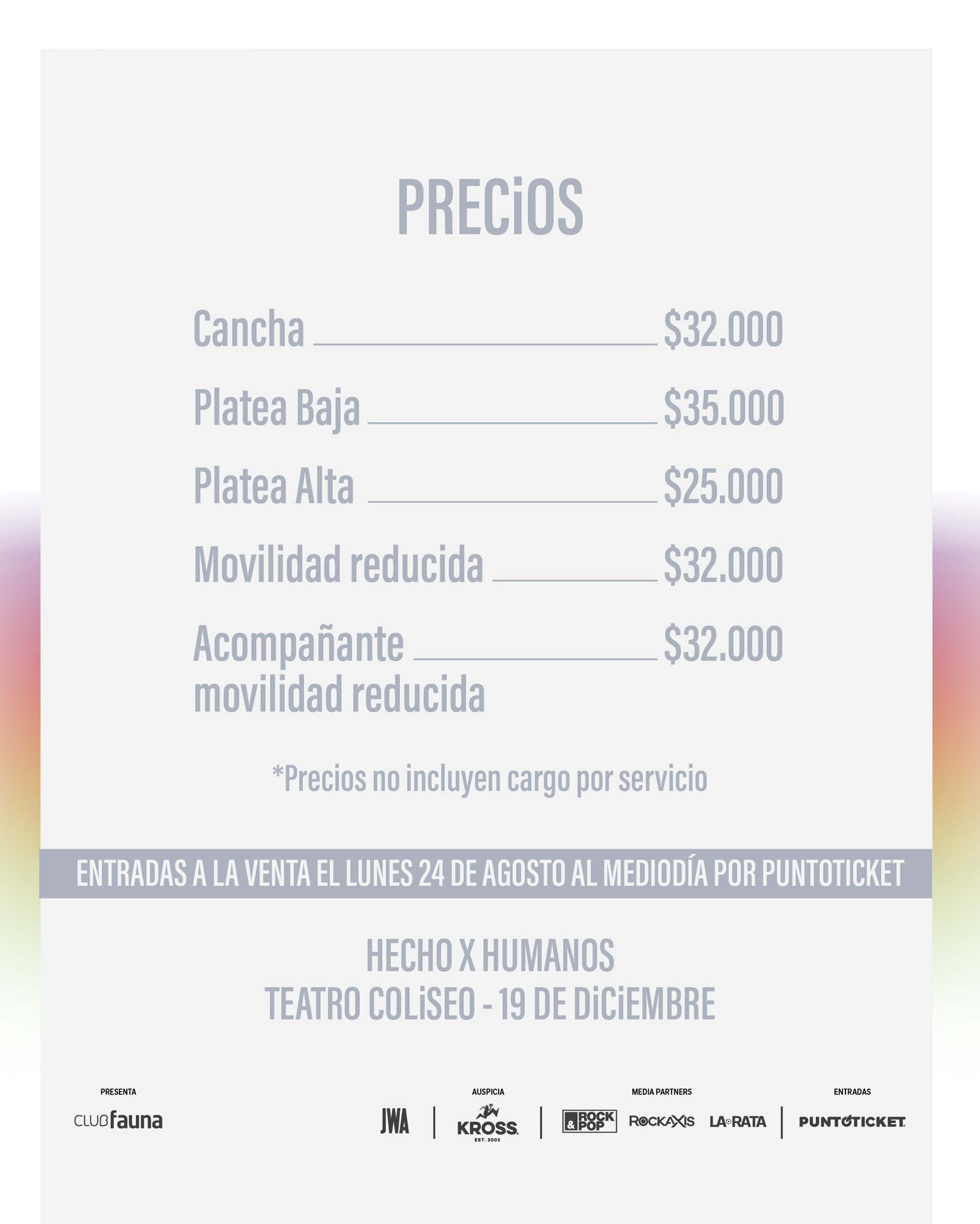 PRECiOS

Cancha $32.000

Platea Baja $35.000

Platea Alta $25.000

Movilidad reducida $32.000

Acompañante movilidad reducida $32.000

*Precios no incluyen cargo por servicio

ENTRADAS A LA VENTA EL LUNES 24 DE AGOSTO AL MEDIODÍA POR PUNTOTICKET

HECHO X HUMANOS
TEATRO COLiSEO - 19 DE DiCiEMBRE

PRESENTA
CLUBfauna

AUSPICIA
JWA
KROSS EST. 2003

MEDIA PARTNERS
ROCK & POP
ROCKAXIS
LA RATA

ENTRADAS
PUNTOTICKET